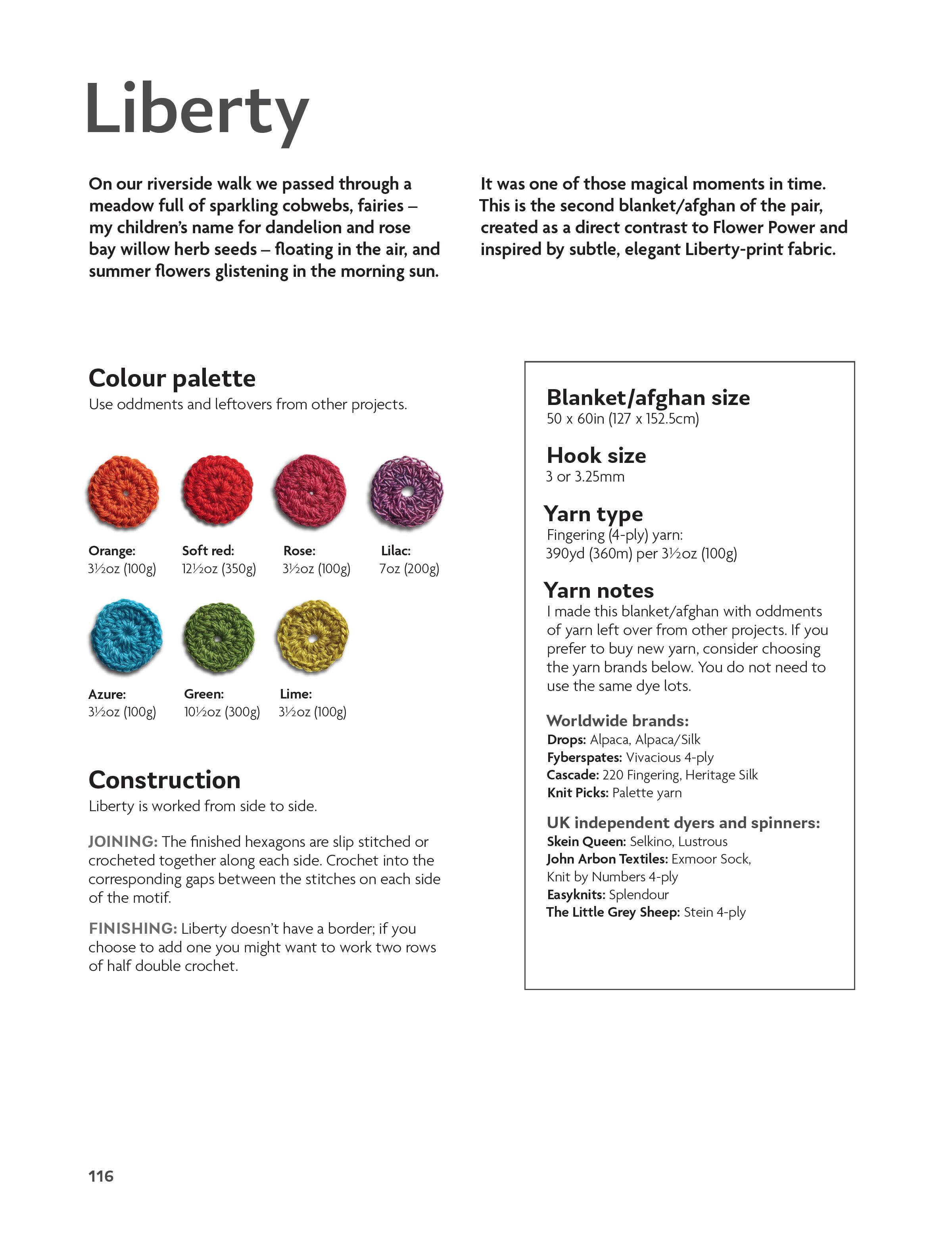 Liberty

On our riverside walk we passed through a meadow full of sparkling cobwebs, fairies – my children's name for dandelion and rose bay willow herb seeds – floating in the air, and summer flowers glistening in the morning sun.

It was one of those magical moments in time. This is the second blanket/afghan of the pair, created as a direct contrast to Flower Power and inspired by subtle, elegant Liberty-print fabric.

Colour palette
Use oddments and leftovers from other projects.

Orange: 3½oz (100g)
Soft red: 12½oz (350g)
Rose: 3½oz (100g)
Lilac: 7oz (200g)

Azure: 3½oz (100g)
Green: 10½oz (300g)
Lime: 3½oz (100g)

Construction
Liberty is worked from side to side.

JOINING: The finished hexagons are slip stitched or crocheted together along each side. Crochet into the corresponding gaps between the stitches on each side of the motif.

FINISHING: Liberty doesn't have a border; if you choose to add one you might want to work two rows of half double crochet.

Blanket/afghan size
50 x 60in (127 x 152.5cm)

Hook size
3 or 3.25mm

Yarn type
Fingering (4-ply) yarn:
390yd (360m) per 3½oz (100g)

Yarn notes
I made this blanket/afghan with oddments of yarn left over from other projects. If you prefer to buy new yarn, consider choosing the yarn brands below. You do not need to use the same dye lots.

Worldwide brands:
Drops: Alpaca, Alpaca/Silk
Fyberspates: Vivacious 4-ply
Cascade: 220 Fingering, Heritage Silk
Knit Picks: Palette yarn

UK independent dyers and spinners:
Skein Queen: Selkino, Lustrous
John Arbon Textiles: Exmoor Sock, Knit by Numbers 4-ply
Easyknits: Splendour
The Little Grey Sheep: Stein 4-ply

116